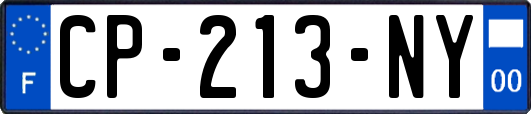 F
CP-213-NY
00